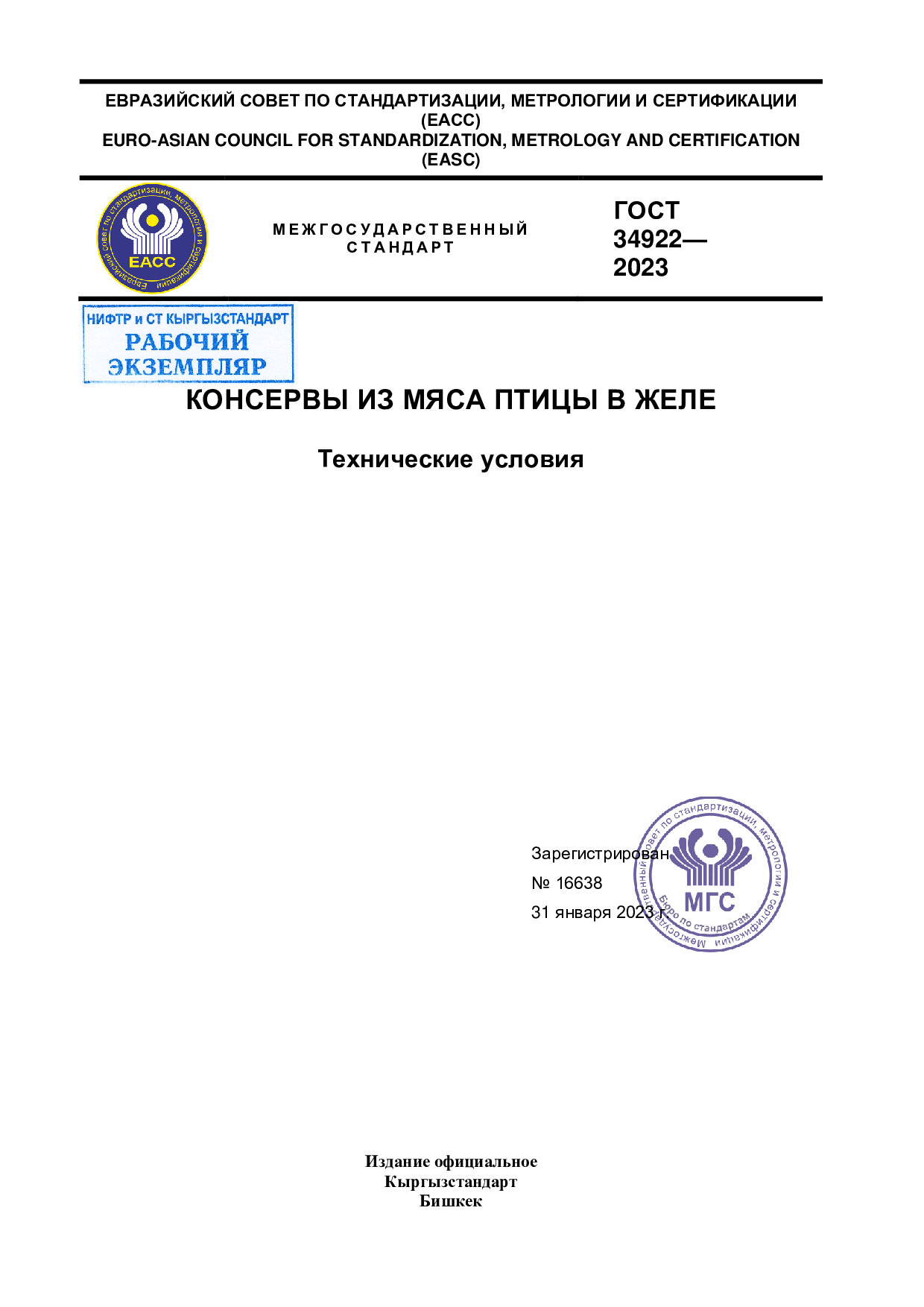 ЕВРАЗИЙСКИЙ СОВЕТ ПО СТАНДАРТИЗАЦИИ, МЕТРОЛОГИИ И СЕРТИФИКАЦИИ (ЕАСС)
EURO-ASIAN COUNCIL FOR STANDARDIZATION, METROLOGY AND CERTIFICATION (EASC)

Евразийский совет по стандартизации, метрологии и сертификации
ЕАСС

МЕЖГОСУДАРСТВЕННЫЙ СТАНДАРТ

ГОСТ 34922— 2023

НИФТР и СТ КЫРГЫЗСТАНДАРТ
РАБОЧИЙ ЭКЗЕМПЛЯР

КОНСЕРВЫ ИЗ МЯСА ПТИЦЫ В ЖЕЛЕ

Технические условия

Зарегистрирован
№ 16638
31 января 2023 г.

Межгосударственный совет по стандартизации, метрологии и сертификации
МГС
Бюро по стандартам

Издание официальное
Кыргызстандарт
Бишкек